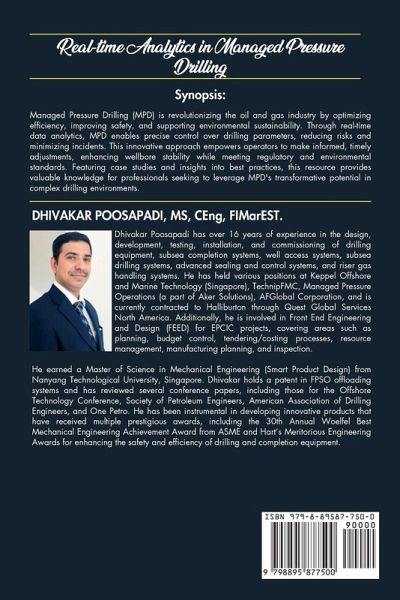 Real-time Analytics in Managed Pressure Drilling

Synopsis:

Managed Pressure Drilling (MPD) is revolutionizing the oil and gas industry by optimizing efficiency, improving safety, and supporting environmental sustainability. Through real-time data analytics, MPD enables precise control over drilling parameters, reducing risks and minimizing incidents. This innovative approach empowers operators to make informed, timely adjustments, enhancing wellbore stability while meeting regulatory and environmental standards. Featuring case studies and insights into best practices, this resource provides valuable knowledge for professionals seeking to leverage MPD's transformative potential in complex drilling environments.

DHIVAKAR POOSAPADI, MS, CEng, FIMarEST.

Dhivakar Poosapadi has over 16 years of experience in the design, development, testing, installation, and commissioning of drilling equipment, subsea completion systems, well access systems, subsea drilling systems, advanced sealing and control systems, and riser gas handling systems. He has held various positions at Keppel Offshore and Marine Technology (Singapore), TechnipFMC, Managed Pressure Operations (a part of Aker Solutions), AFGlobal Corporation, and is currently contracted to Halliburton through Quest Global Services North America. Additionally, he is involved in Front End Engineering and Design (FEED) for EPCIC projects, covering areas such as planning, budget control, tendering/costing processes, resource management, manufacturing planning, and inspection.

He earned a Master of Science in Mechanical Engineering (Smart Product Design) from Nanyang Technological University, Singapore. Dhivakar holds a patent in FPSO offloading systems and has reviewed several conference papers, including those for the Offshore Technology Conference, Society of Petroleum Engineers, American Association of Drilling Engineers, and One Petro. He has been instrumental in developing innovative products that have received multiple prestigious awards, including the 30th Annual Woelfel Best Mechanical Engineering Achievement Award from ASME and Hart's Meritorious Engineering Awards for enhancing the safety and efficiency of drilling and completion equipment.

ISBN 979-8-89587-750-0
90000
9 798895 877500